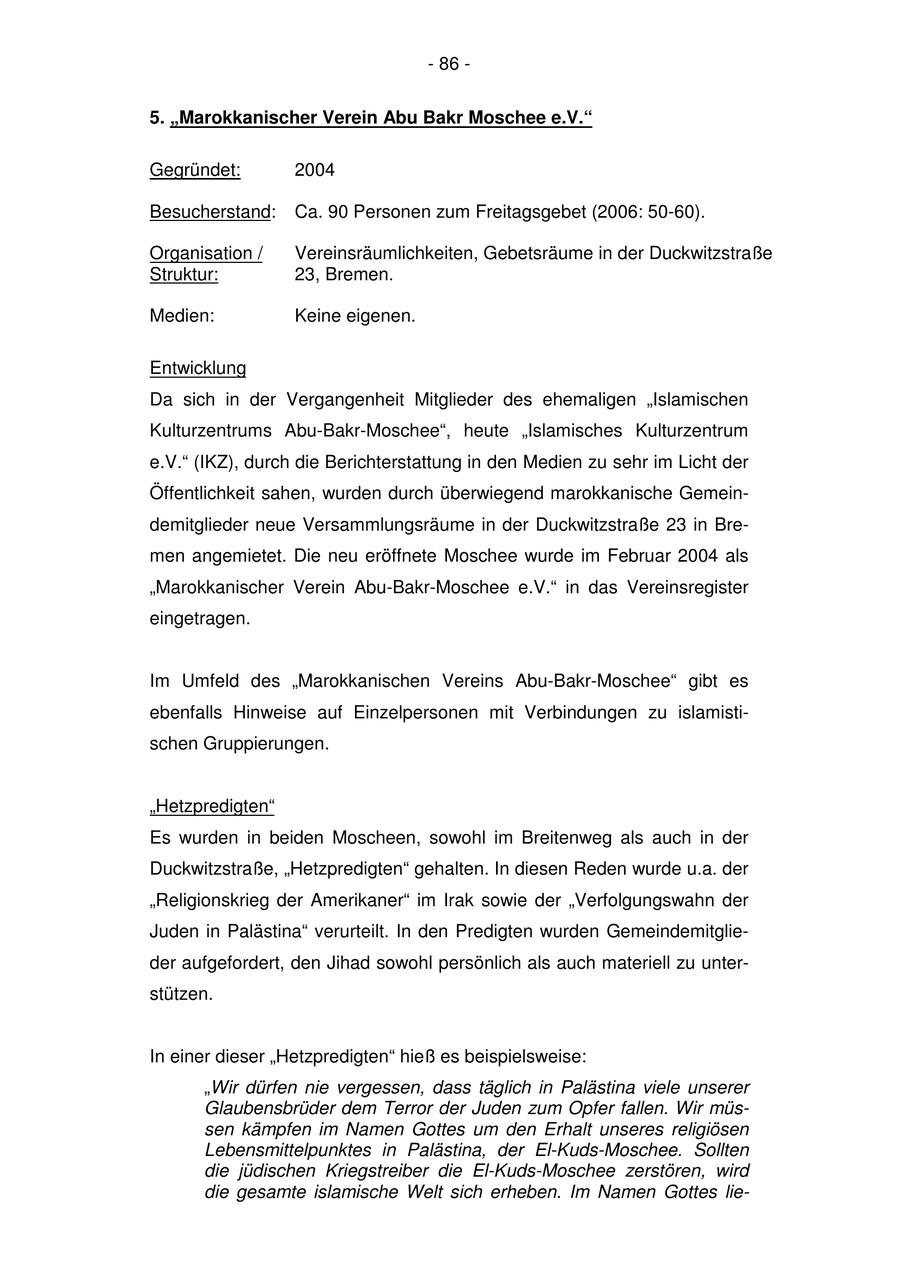 - 86 -

5. „Marokkanischer Verein Abu Bakr Moschee e.V.“

Gegründet: 2004

Besucherstand: Ca. 90 Personen zum Freitagsgebet (2006: 50-60).

Organisation / Struktur: Vereinsräumlichkeiten, Gebetsräume in der Duckwitzstraße 23, Bremen.

Medien: Keine eigenen.

Entwicklung
Da sich in der Vergangenheit Mitglieder des ehemaligen „Islamischen Kulturzentrums Abu-Bakr-Moschee“, heute „Islamisches Kulturzentrum e.V.“ (IKZ), durch die Berichterstattung in den Medien zu sehr im Licht der Öffentlichkeit sahen, wurden durch überwiegend marokkanische Gemeindemitglieder neue Versammlungsräume in der Duckwitzstraße 23 in Bremen angemietet. Die neu eröffnete Moschee wurde im Februar 2004 als „Marokkanischer Verein Abu-Bakr-Moschee e.V.“ in das Vereinsregister eingetragen.

Im Umfeld des „Marokkanischen Vereins Abu-Bakr-Moschee“ gibt es ebenfalls Hinweise auf Einzelpersonen mit Verbindungen zu islamistischen Gruppierungen.

„Hetzpredigten“
Es wurden in beiden Moscheen, sowohl im Breitenweg als auch in der Duckwitzstraße, „Hetzpredigten“ gehalten. In diesen Reden wurde u.a. der „Religionskrieg der Amerikaner“ im Irak sowie der „Verfolgungswahn der Juden in Palästina“ verurteilt. In den Predigten wurden Gemeindemitglieder aufgefordert, den Jihad sowohl persönlich als auch materiell zu unterstützen.

In einer dieser „Hetzpredigten“ hieß es beispielsweise:
„Wir dürfen nie vergessen, dass täglich in Palästina viele unserer Glaubensbrüder dem Terror der Juden zum Opfer fallen. Wir müssen kämpfen im Namen Gottes um den Erhalt unseres religiösen Lebensmittelpunktes in Palästina, der El-Kuds-Moschee. Sollten die jüdischen Kriegstreiber die El-Kuds-Moschee zerstören, wird die gesamte islamische Welt sich erheben. Im Namen Gottes lie-